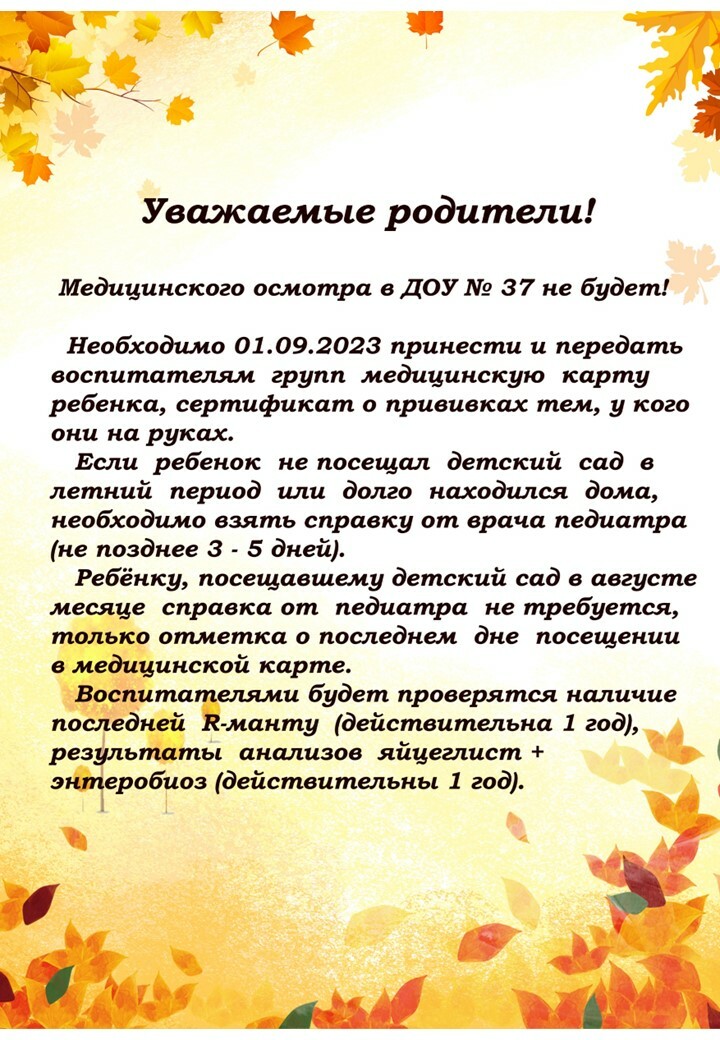 Уважаемые родители!

Медицинского осмотра в ДОУ № 37 не будет!

Необходимо 01.09.2023 принести и передать воспитателям групп медицинскую карту ребенка, сертификат о прививках тем, у кого они на руках.

Если ребенок не посещал детский сад в летний период или долго находился дома, необходимо взять справку от врача педиатра (не позднее 3 - 5 дней).

Ребёнку, посещавшему детский сад в августе месяце справка от педиатра не требуется, только отметка о последнем дне посещении в медицинской карте.

Воспитателями будет проверятся наличие последней R-манту (действительна 1 год), результаты анализов яйцеглист + энтеробиоз (действительны 1 год).